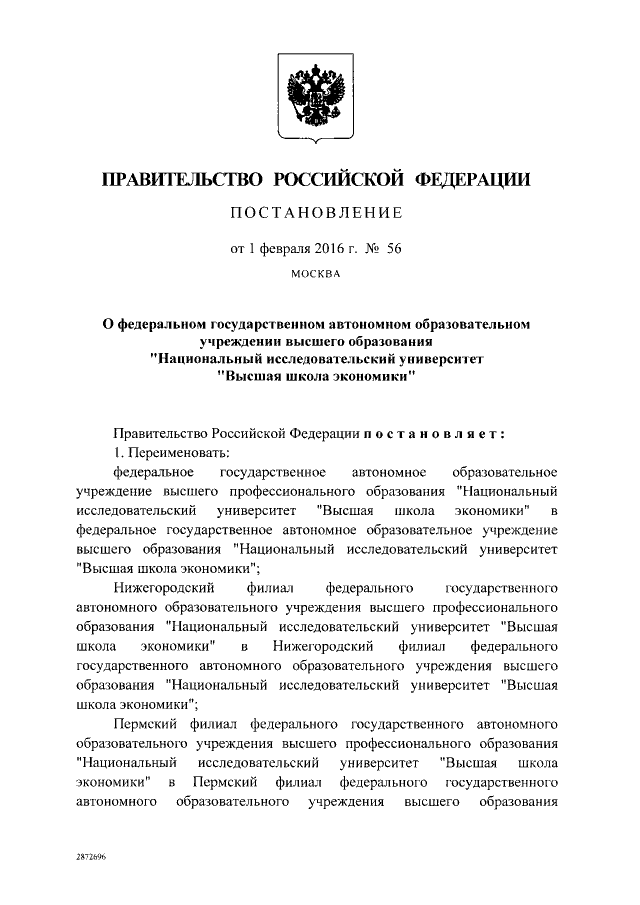 ПРАВИТЕЛЬСТВО РОССИЙСКОЙ ФЕДЕРАЦИИ

ПОСТАНОВЛЕНИЕ

от 1 февраля 2016 г. № 56

МОСКВА

О федеральном государственном автономном образовательном учреждении высшего образования "Национальный исследовательский университет "Высшая школа экономики"

Правительство Российской Федерации постановляет:

1. Переименовать:

федеральное государственное автономное образовательное учреждение высшего профессионального образования "Национальный исследовательский университет "Высшая школа экономики" в федеральное государственное автономное образовательное учреждение высшего образования "Национальный исследовательский университет "Высшая школа экономики";

Нижегородский филиал федерального государственного автономного образовательного учреждения высшего профессионального образования "Национальный исследовательский университет "Высшая школа экономики" в Нижегородский филиал федерального государственного автономного образовательного учреждения высшего образования "Национальный исследовательский университет "Высшая школа экономики";

Пермский филиал федерального государственного автономного образовательного учреждения высшего профессионального образования "Национальный исследовательский университет "Высшая школа экономики" в Пермский филиал федерального государственного автономного образовательного учреждения высшего образования

2872696